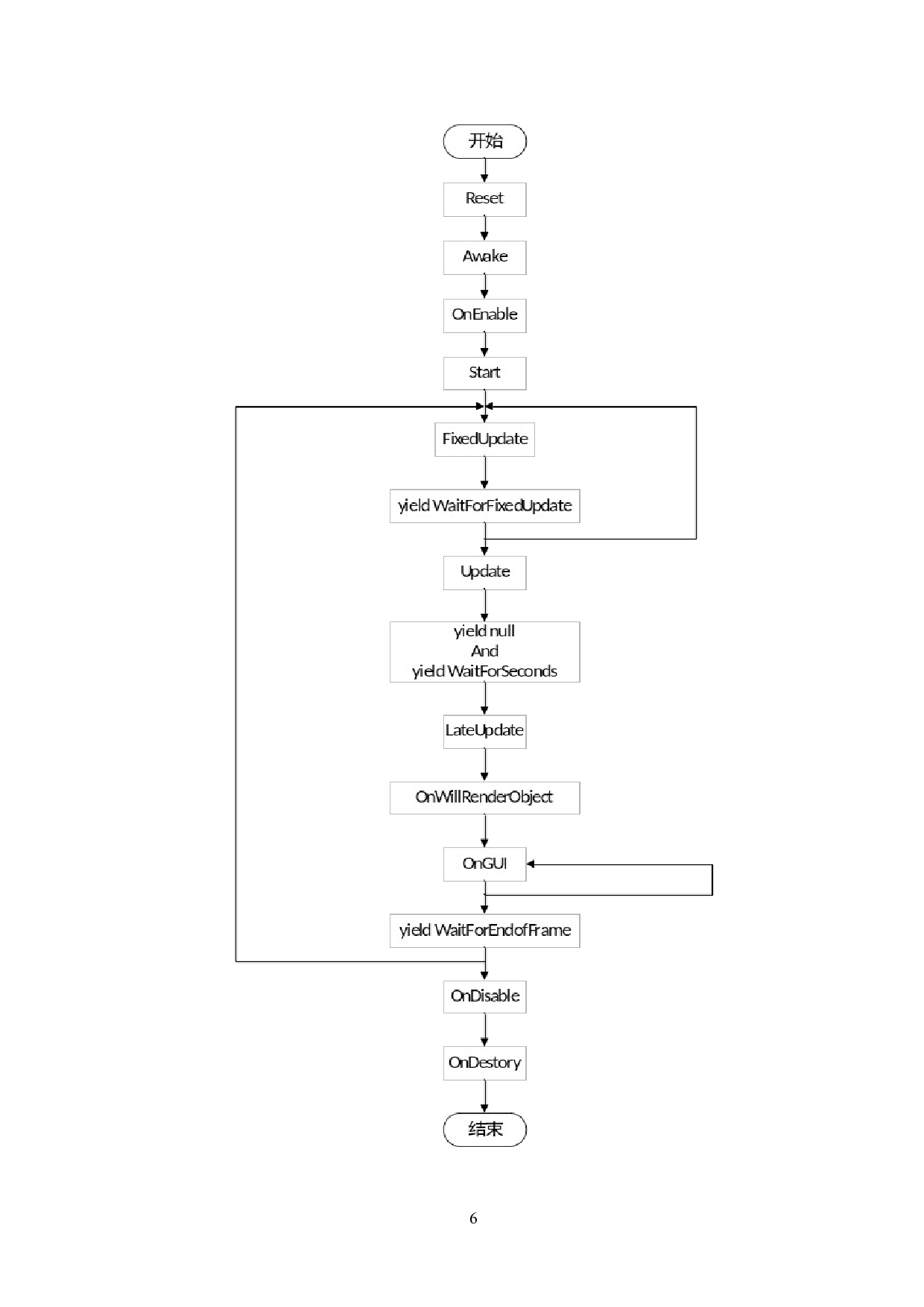 开始

Reset

Awake

OnEnable

Start

FixedUpdate

yield WaitForFixedUpdate

Update

yield null
And
yield WaitForSeconds

LateUpdate

OnWillRenderObject

OnGUI

yield WaitForEndofFrame

OnDisable

OnDestory

结束

6